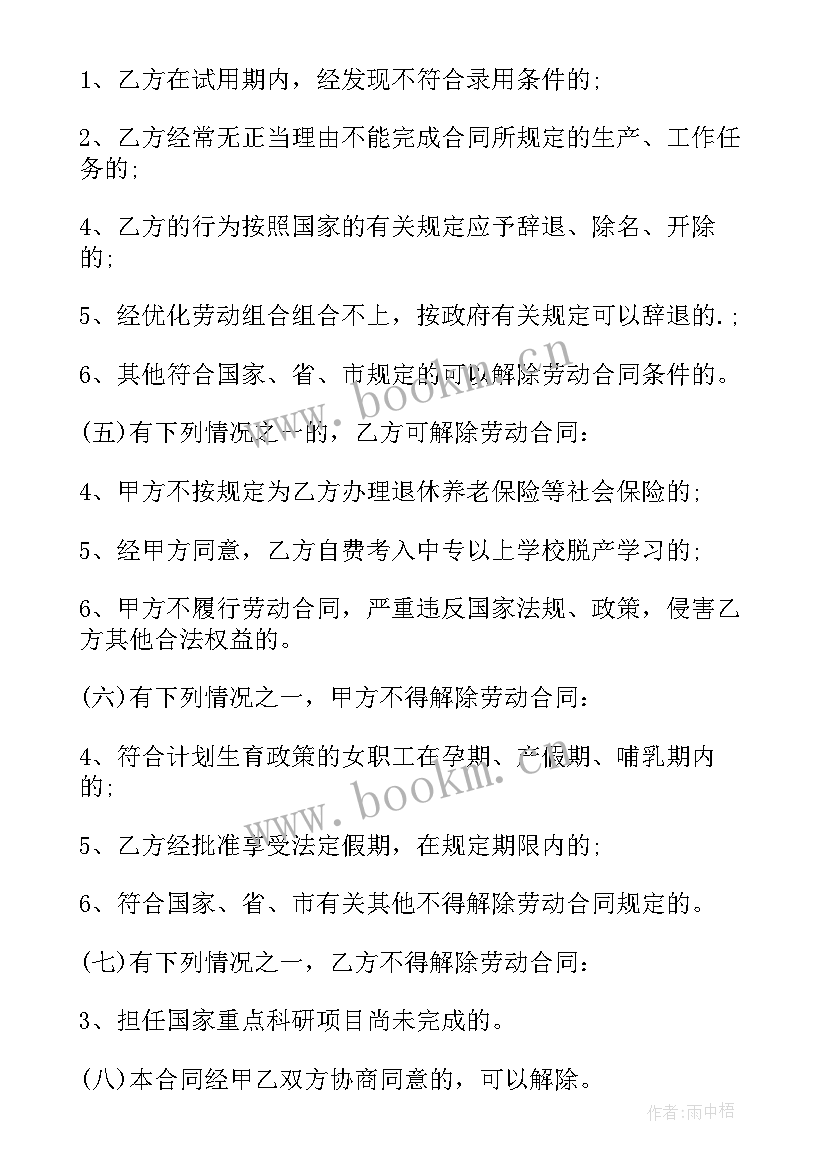 1、乙方在试用期内，经发现不符合录用条件的;

2、乙方经常无正当理由不能完成合同所规定的生产、工作任务的;

4、乙方的行为按照国家的有关规定应予辞退、除名、开除的;

5、经优化劳动组合组合不上，按政府有关规定可以辞退的.;

6、其他符合国家、省、市规定的可以解除劳动合同条件的。

(五)有下列情况之一的，乙方可解除劳动合同:

4、甲方不按规定为乙方办理退休养老保险等社会保险的;

5、经甲方同意，乙方自费考入中专以上学校脱产学习的;

6、甲方不履行劳动合同，严重违反国家法规、政策，侵害乙方其他合法权益的。

(六)有下列情况之一，甲方不得解除劳动合同:

4、符合计划生育政策的女职工在孕期、产假期、哺乳期内的;

5、乙方经批准享受法定假期，在规定期限内的;

6、符合国家、省、市有关其他不得解除劳动合同规定的。

(七)有下列情况之一，乙方不得解除劳动合同:

3、担任国家重点科研项目尚未完成的。

(八)本合同经甲乙双方协商同意的，可以解除。

www.bookm.cn

www.bookm.cn

作者:雨中梧